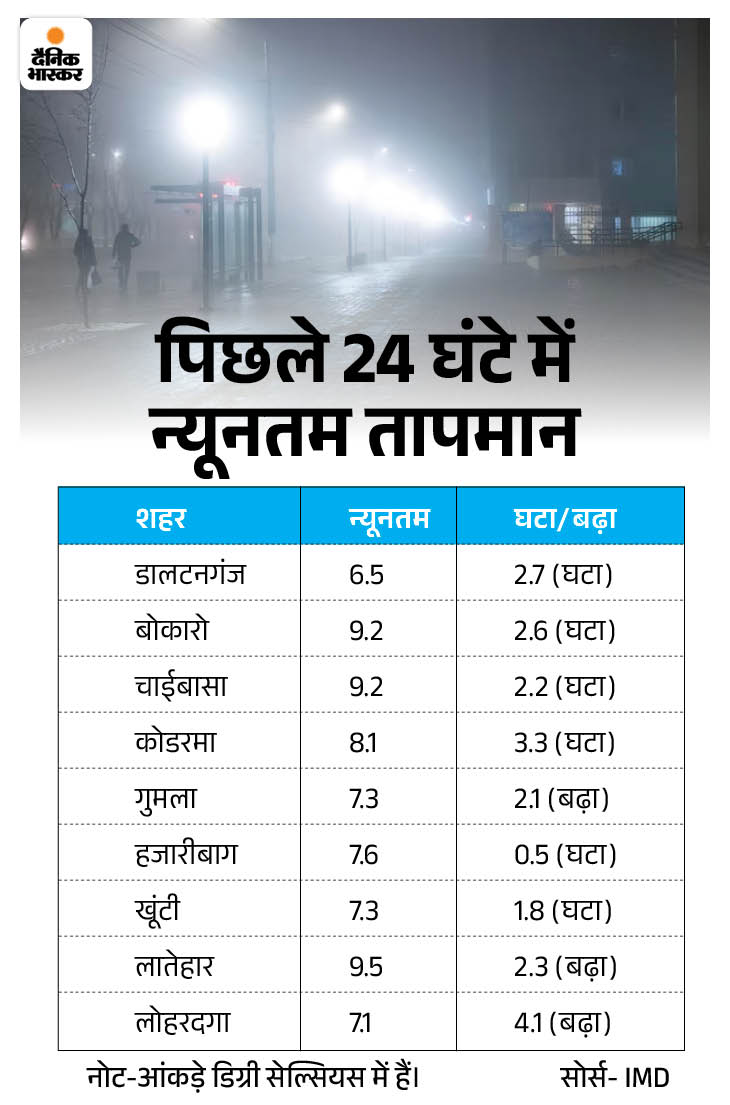 दैनिक भास्कर

पिछले 24 घंटे में न्यूनतम तापमान

| शहर | न्यूनतम | घटा/बढ़ा |
|---|---|---|
| डालटनगंज | 6.5 | 2.7 (घटा) |
| बोकारो | 9.2 | 2.6 (घटा) |
| चाईबासा | 9.2 | 2.2 (घटा) |
| कोडरमा | 8.1 | 3.3 (घटा) |
| गुमला | 7.3 | 2.1 (बढ़ा) |
| हजारीबाग | 7.6 | 0.5 (घटा) |
| खूंटी | 7.3 | 1.8 (घटा) |
| लातेहार | 9.5 | 2.3 (बढ़ा) |
| लोहरदगा | 7.1 | 4.1 (बढ़ा) |

नोट-आंकड़े डिग्री सेल्सियस में हैं। सोर्स- IMD